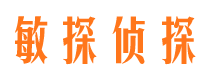 敏探侦探